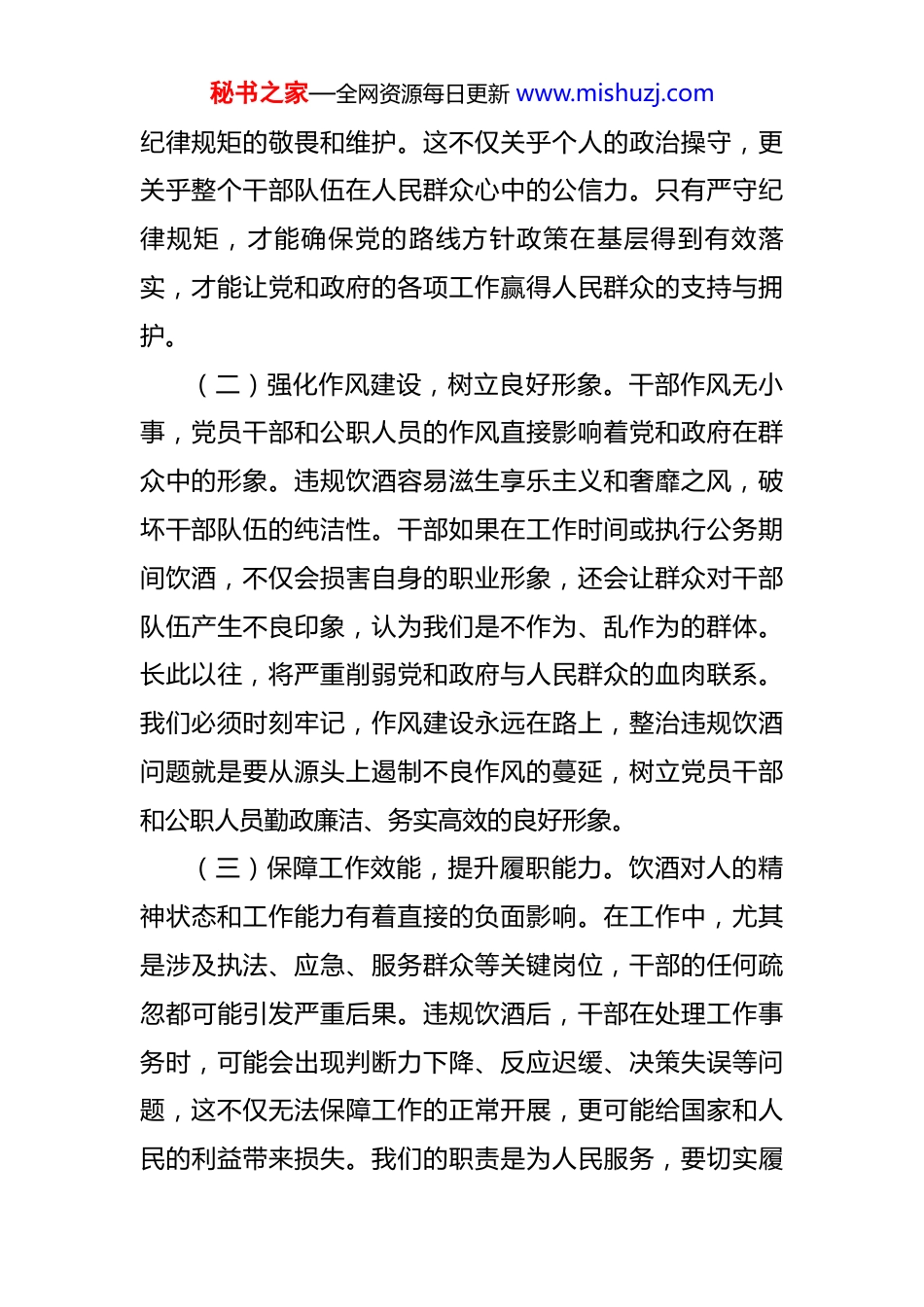 秘书之家—全网资源每日更新 www.mishuzj.com

纪律规矩的敬畏和维护。这不仅关乎个人的政治操守，更关乎整个干部队伍在人民群众心中的公信力。只有严守纪律规矩，才能确保党的路线方针政策在基层得到有效落实，才能让党和政府的各项工作赢得人民群众的支持与拥护。

（二）强化作风建设，树立良好形象。干部作风无小事，党员干部和公职人员的作风直接影响着党和政府在群众中的形象。违规饮酒容易滋生享乐主义和奢靡之风，破坏干部队伍的纯洁性。干部如果在工作时间或执行公务期间饮酒，不仅会损害自身的职业形象，还会让群众对干部队伍产生不良印象，认为我们是不作为、乱作为的群体。长此以往，将严重削弱党和政府与人民群众的血肉联系。我们必须时刻牢记，作风建设永远在路上，整治违规饮酒问题就是要从源头上遏制不良作风的蔓延，树立党员干部和公职人员勤政廉洁、务实高效的良好形象。

（三）保障工作效能，提升履职能力。饮酒对人的精神状态和工作能力有着直接的负面影响。在工作中，尤其是涉及执法、应急、服务群众等关键岗位，干部的任何疏忽都可能引发严重后果。违规饮酒后，干部在处理工作事务时，可能会出现判断力下降、反应迟缓、决策失误等问题，这不仅无法保障工作的正常开展，更可能给国家和人民的利益带来损失。我们的职责是为人民服务，要切实履